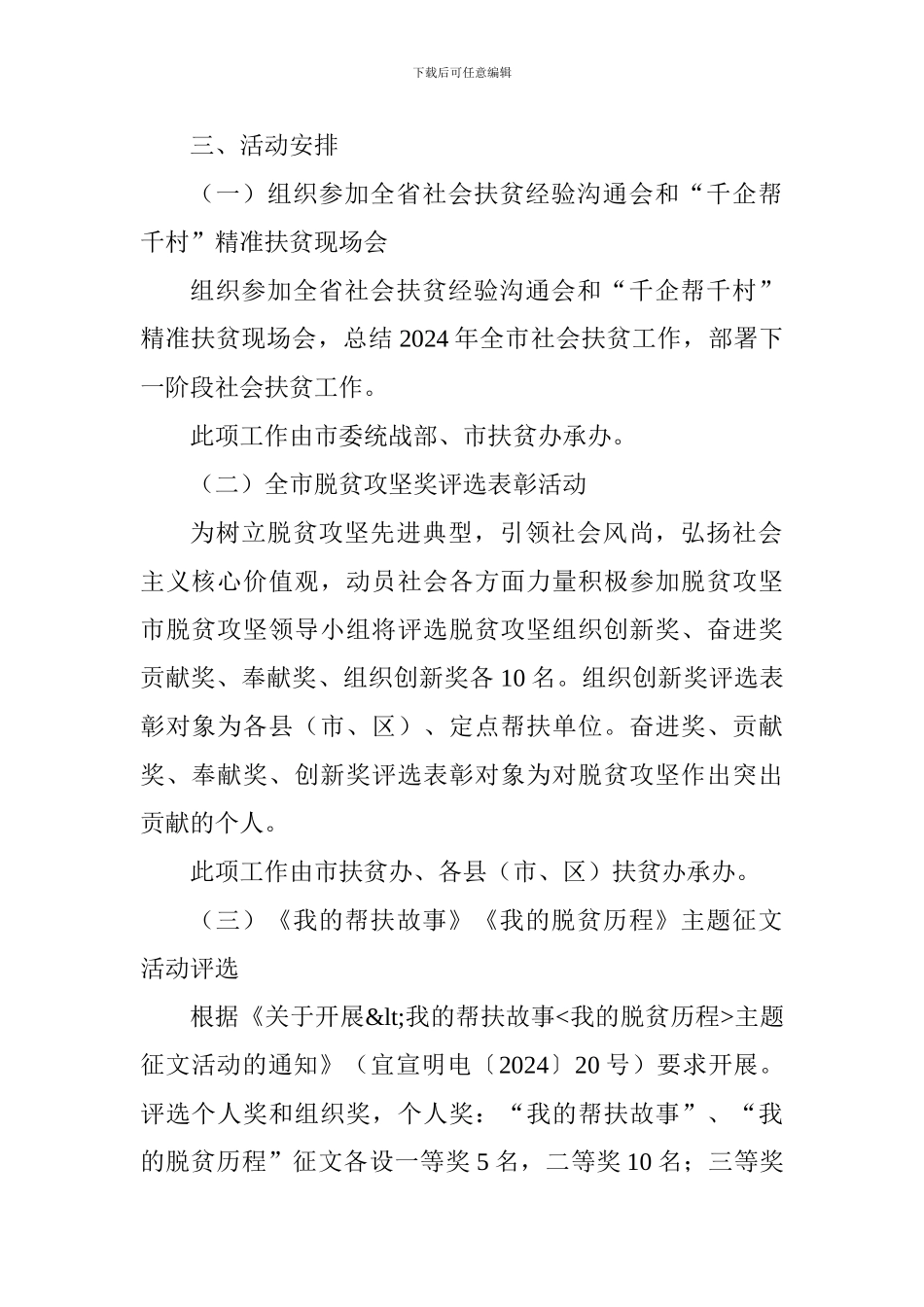 下载后可任意编辑

三、活动安排

（一）组织参加全省社会扶贫经验沟通会和“千企帮千村”精准扶贫现场会

组织参加全省社会扶贫经验沟通会和“千企帮千村”精准扶贫现场会，总结2024年全市社会扶贫工作，部署下一阶段社会扶贫工作。

此项工作由市委统战部、市扶贫办承办。

（二）全市脱贫攻坚奖评选表彰活动

为树立脱贫攻坚先进典型，引领社会风尚，弘扬社会主义核心价值观，动员社会各方面力量积极参加脱贫攻坚市脱贫攻坚领导小组将评选脱贫攻坚组织创新奖、奋进奖贡献奖、奉献奖、组织创新奖各10名。组织创新奖评选表彰对象为各县（市、区）、定点帮扶单位。奋进奖、贡献奖、奉献奖、创新奖评选表彰对象为对脱贫攻坚作出突出贡献的个人。

此项工作由市扶贫办、各县（市、区）扶贫办承办。

（三）《我的帮扶故事》《我的脱贫历程》主题征文活动评选

根据《关于开展&lt;我的帮扶故事<我的脱贫历程>主题征文活动的通知》（宜宣明电〔2024〕20号）要求开展。评选个人奖和组织奖，个人奖：“我的帮扶故事”、“我的脱贫历程”征文各设一等奖5名，二等奖10名；三等奖